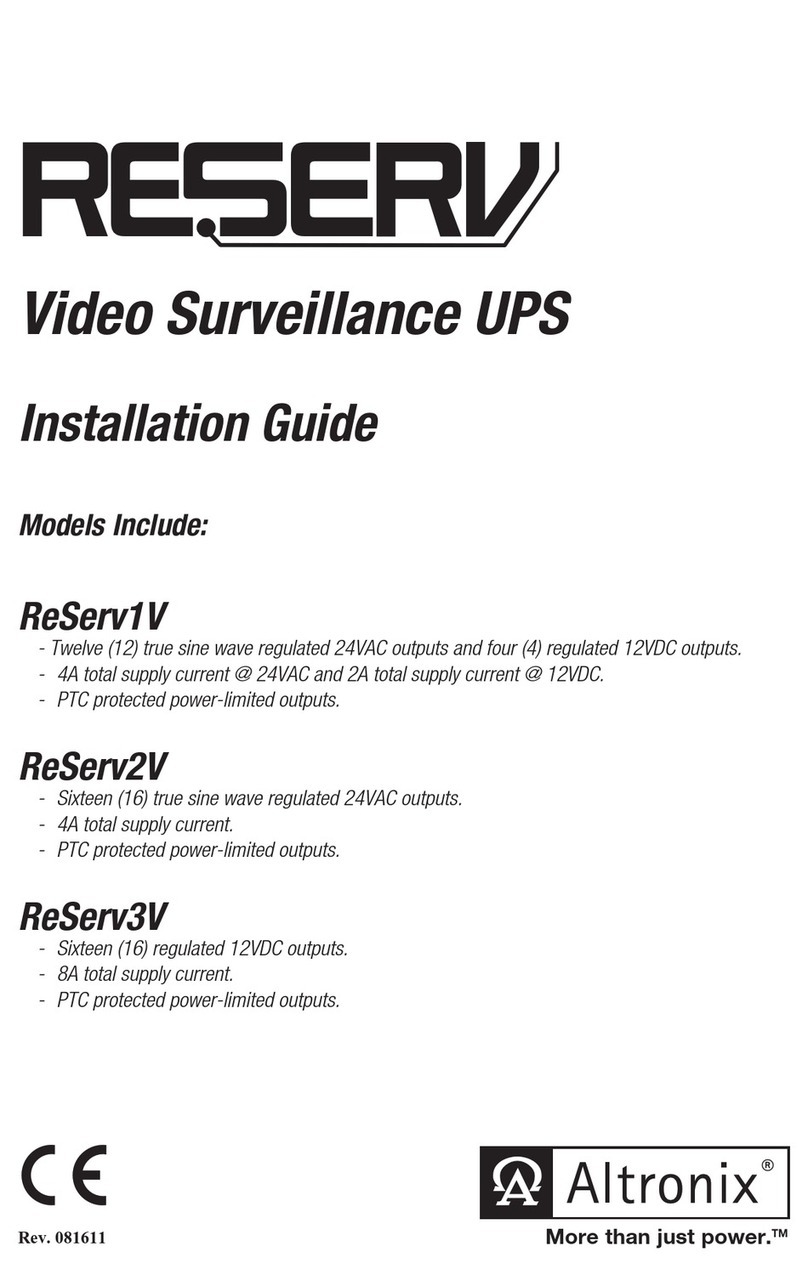 RESERV

Video Surveillance UPS

Installation Guide

Models Include:

ReServ1V
- Twelve (12) true sine wave regulated 24VAC outputs and four (4) regulated 12VDC outputs.
- 4A total supply current @ 24VAC and 2A total supply current @ 12VDC.
- PTC protected power-limited outputs.

ReServ2V
- Sixteen (16) true sine wave regulated 24VAC outputs.
- 4A total supply current.
- PTC protected power-limited outputs.

ReServ3V
- Sixteen (16) regulated 12VDC outputs.
- 8A total supply current.
- PTC protected power-limited outputs.

CE

Rev. 081611

Altronix®
More than just power.™